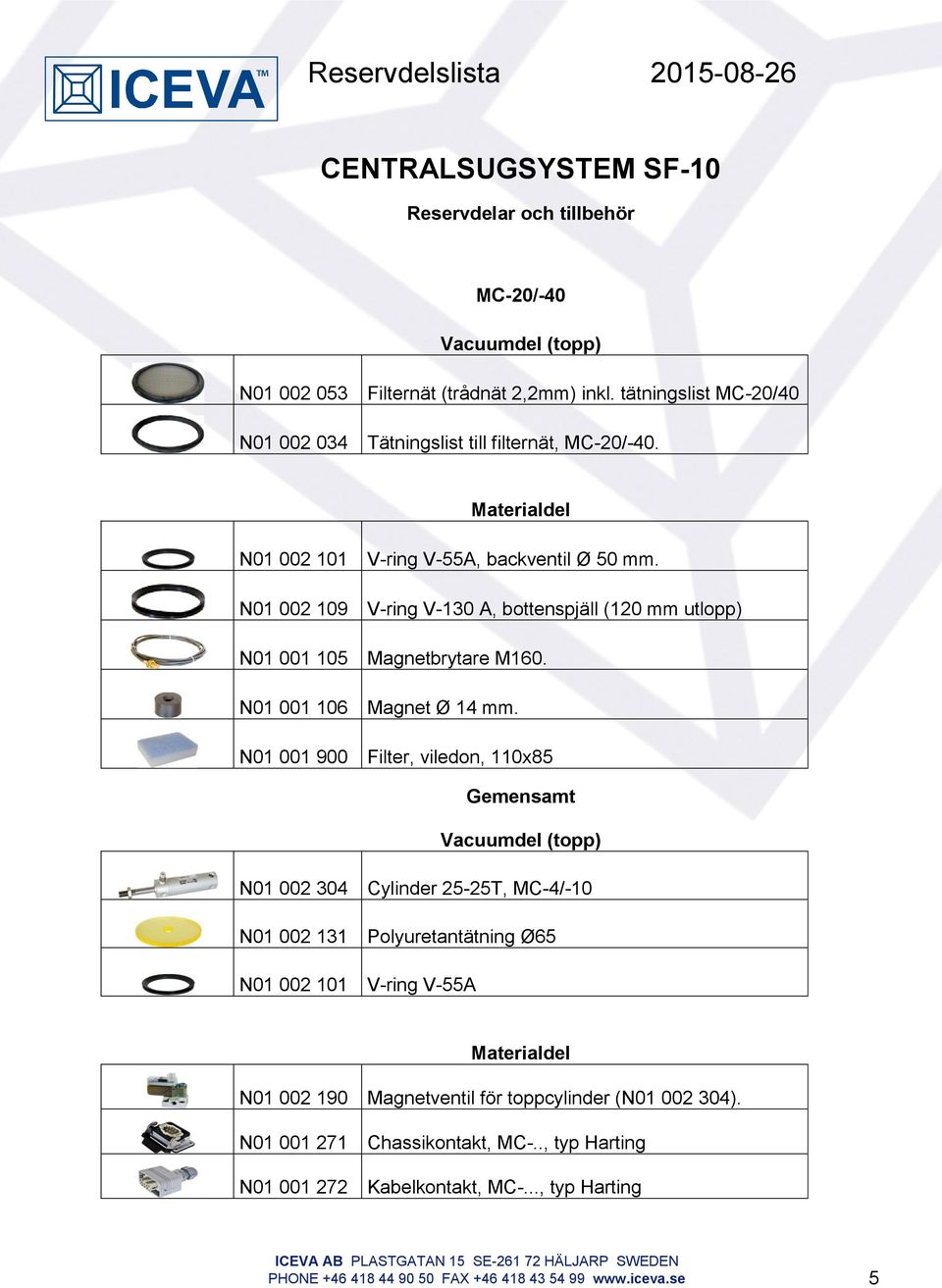 ICEVA™ Reservdelslista 2015-08-26

CENTRALSUGSYSTEM SF-10

Reservdelar och tillbehör

MC-20/-40

Vacuumdel (topp)

| | | |
|---|---|---|
| | N01 002 053 | Filternät (trådnät 2,2mm) inkl. tätningslist MC-20/40 |
| | N01 002 034 | Tätningslist till filternät, MC-20/-40. |

Materialdel

| | | |
|---|---|---|
| | N01 002 101 | V-ring V-55A, backventil Ø 50 mm. |
| | N01 002 109 | V-ring V-130 A, bottenspjäll (120 mm utlopp) |
| | N01 001 105 | Magnetbrytare M160. |
| | N01 001 106 | Magnet Ø 14 mm. |
| | N01 001 900 | Filter, viledon, 110x85 |

Gemensamt

Vacuumdel (topp)

| | | |
|---|---|---|
| | N01 002 304 | Cylinder 25-25T, MC-4/-10 |
| | N01 002 131 | Polyuretantätning Ø65 |
| | N01 002 101 | V-ring V-55A |

Materialdel

| | | |
|---|---|---|
| | N01 002 190 | Magnetventil för toppcylinder (N01 002 304). |
| | N01 001 271 | Chassikontakt, MC-.., typ Harting |
| | N01 001 272 | Kabelkontakt, MC-..., typ Harting |

ICEVA AB PLASTGATAN 15 SE-261 72 HÄLJARP SWEDEN
PHONE +46 418 44 90 50 FAX +46 418 43 54 99 www.iceva.se

5